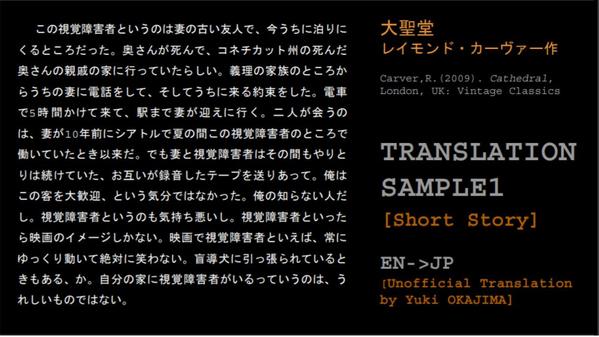 この視覚障害者というのは妻の古い友人で、今うちに泊りにくるところだった。奥さんが死んで、コネチカット州の死んだ奥さんの親戚の家に行っていたらしい。義理の家族のところからうちの妻に電話をして、そしてうちに来る約束をした。電車で5時間かけて来て、駅まで妻が迎えに行く。二人が会うのは、妻が10年前にシアトルで夏の間この視覚障害者のところで働いていたとき以来だ。でも妻と視覚障害者はその間もやりとりは続けていた、お互いが録音したテープを送りあって。俺はこの客を大歓迎、という気分ではなかった。俺の知らない人だし。視覚障害者というのも気持ち悪いし。視覚障害者といったら映画のイメージしかない。映画で視覚障害者といえば、常にゆっくり動いて絶対に笑わない。盲導犬に引っ張られているときもある、か。自分の家に視覚障害者がいるっていうのは、うれしいものではない。

大聖堂
レイモンド・カーヴァー作

Carver,R.(2009). Cathedral, London, UK: Vintage Classics

TRANSLATION SAMPLE1
[Short Story]

EN->JP
[Unofficial Translation by Yuki OKAJIMA]